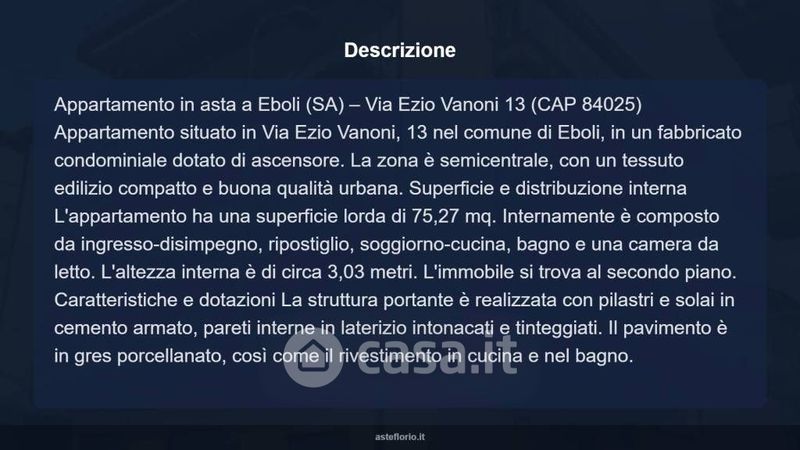 Descrizione

Appartamento in asta a Eboli (SA) – Via Ezio Vanoni 13 (CAP 84025) Appartamento situato in Via Ezio Vanoni, 13 nel comune di Eboli, in un fabbricato condominiale dotato di ascensore. La zona è semicentrale, con un tessuto edilizio compatto e buona qualità urbana. Superficie e distribuzione interna L'appartamento ha una superficie lorda di 75,27 mq. Internamente è composto da ingresso-disimpegno, ripostiglio, soggiorno-cucina, bagno e una camera da letto. L'altezza interna è di circa 3,03 metri. L'immobile si trova al secondo piano. Caratteristiche e dotazioni La struttura portante è realizzata con pilastri e solai in cemento armato, pareti interne in laterizio intonacati e tinteggiati. Il pavimento è in gres porcellanato, così come il rivestimento in cucina e nel bagno.

asteflorio.it

casa.it